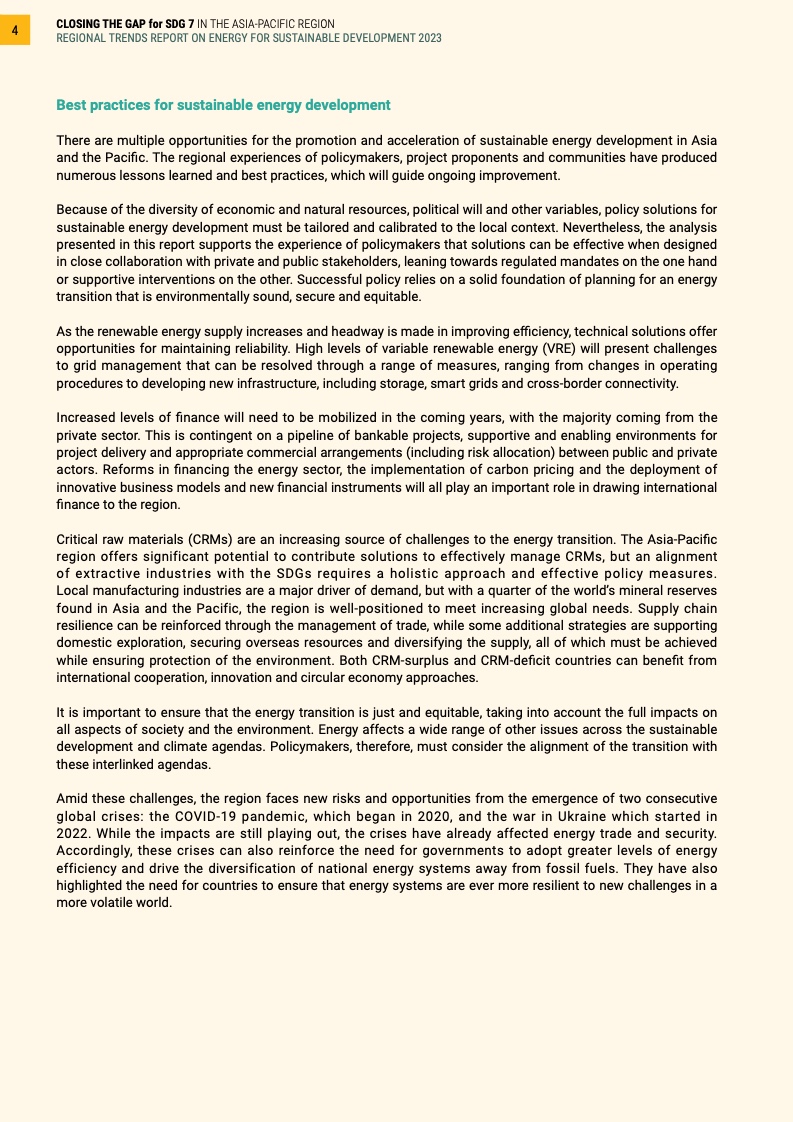 4

CLOSING THE GAP for SDG 7 IN THE ASIA-PACIFIC REGION
REGIONAL TRENDS REPORT ON ENERGY FOR SUSTAINABLE DEVELOPMENT 2023

Best practices for sustainable energy development

There are multiple opportunities for the promotion and acceleration of sustainable energy development in Asia and the Pacific. The regional experiences of policymakers, project proponents and communities have produced numerous lessons learned and best practices, which will guide ongoing improvement.

Because of the diversity of economic and natural resources, political will and other variables, policy solutions for sustainable energy development must be tailored and calibrated to the local context. Nevertheless, the analysis presented in this report supports the experience of policymakers that solutions can be effective when designed in close collaboration with private and public stakeholders, leaning towards regulated mandates on the one hand or supportive interventions on the other. Successful policy relies on a solid foundation of planning for an energy transition that is environmentally sound, secure and equitable.

As the renewable energy supply increases and headway is made in improving efficiency, technical solutions offer opportunities for maintaining reliability. High levels of variable renewable energy (VRE) will present challenges to grid management that can be resolved through a range of measures, ranging from changes in operating procedures to developing new infrastructure, including storage, smart grids and cross-border connectivity.

Increased levels of finance will need to be mobilized in the coming years, with the majority coming from the private sector. This is contingent on a pipeline of bankable projects, supportive and enabling environments for project delivery and appropriate commercial arrangements (including risk allocation) between public and private actors. Reforms in financing the energy sector, the implementation of carbon pricing and the deployment of innovative business models and new financial instruments will all play an important role in drawing international finance to the region.

Critical raw materials (CRMs) are an increasing source of challenges to the energy transition. The Asia-Pacific region offers significant potential to contribute solutions to effectively manage CRMs, but an alignment of extractive industries with the SDGs requires a holistic approach and effective policy measures. Local manufacturing industries are a major driver of demand, but with a quarter of the world's mineral reserves found in Asia and the Pacific, the region is well-positioned to meet increasing global needs. Supply chain resilience can be reinforced through the management of trade, while some additional strategies are supporting domestic exploration, securing overseas resources and diversifying the supply, all of which must be achieved while ensuring protection of the environment. Both CRM-surplus and CRM-deficit countries can benefit from international cooperation, innovation and circular economy approaches.

It is important to ensure that the energy transition is just and equitable, taking into account the full impacts on all aspects of society and the environment. Energy affects a wide range of other issues across the sustainable development and climate agendas. Policymakers, therefore, must consider the alignment of the transition with these interlinked agendas.

Amid these challenges, the region faces new risks and opportunities from the emergence of two consecutive global crises: the COVID-19 pandemic, which began in 2020, and the war in Ukraine which started in 2022. While the impacts are still playing out, the crises have already affected energy trade and security. Accordingly, these crises can also reinforce the need for governments to adopt greater levels of energy efficiency and drive the diversification of national energy systems away from fossil fuels. They have also highlighted the need for countries to ensure that energy systems are ever more resilient to new challenges in a more volatile world.